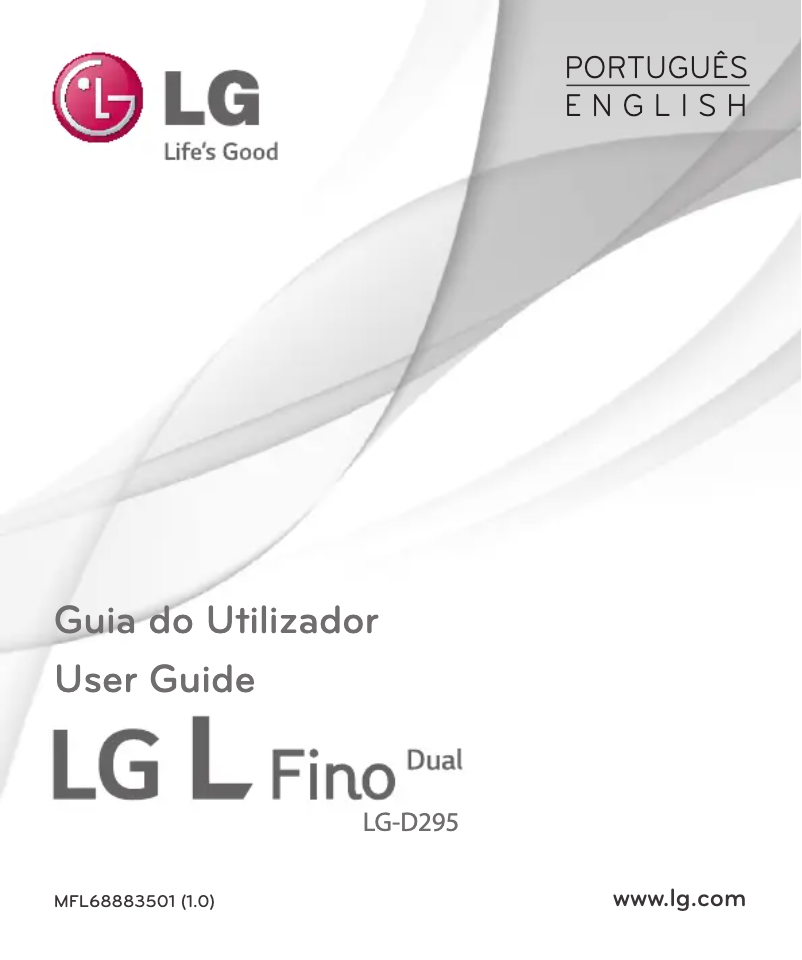 LG
Life's Good

PORTUGUÊS
ENGLISH

Guia do Utilizador
User Guide

LG L Fino Dual
LG-D295

MFL68883501 (1.0)

www.lg.com